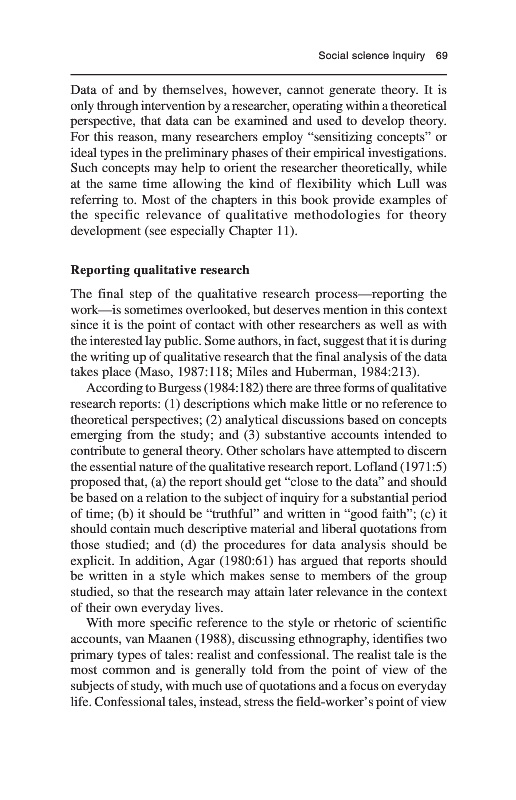 Social science inquiry 69

Data of and by themselves, however, cannot generate theory. It is only through intervention by a researcher, operating within a theoretical perspective, that data can be examined and used to develop theory. For this reason, many researchers employ "sensitizing concepts" or ideal types in the preliminary phases of their empirical investigations. Such concepts may help to orient the researcher theoretically, while at the same time allowing the kind of flexibility which Lull was referring to. Most of the chapters in this book provide examples of the specific relevance of qualitative methodologies for theory development (see especially Chapter 11).

Reporting qualitative research

The final step of the qualitative research process—reporting the work—is sometimes overlooked, but deserves mention in this context since it is the point of contact with other researchers as well as with the interested lay public. Some authors, in fact, suggest that it is during the writing up of qualitative research that the final analysis of the data takes place (Maso, 1987:118; Miles and Huberman, 1984:213).

According to Burgess (1984:182) there are three forms of qualitative research reports: (1) descriptions which make little or no reference to theoretical perspectives; (2) analytical discussions based on concepts emerging from the study; and (3) substantive accounts intended to contribute to general theory. Other scholars have attempted to discern the essential nature of the qualitative research report. Lofland (1971:5) proposed that, (a) the report should get "close to the data" and should be based on a relation to the subject of inquiry for a substantial period of time; (b) it should be "truthful" and written in "good faith"; (c) it should contain much descriptive material and liberal quotations from those studied; and (d) the procedures for data analysis should be explicit. In addition, Agar (1980:61) has argued that reports should be written in a style which makes sense to members of the group studied, so that the research may attain later relevance in the context of their own everyday lives.

With more specific reference to the style or rhetoric of scientific accounts, van Maanen (1988), discussing ethnography, identifies two primary types of tales: realist and confessional. The realist tale is the most common and is generally told from the point of view of the subjects of study, with much use of quotations and a focus on everyday life. Confessional tales, instead, stress the field-worker's point of view